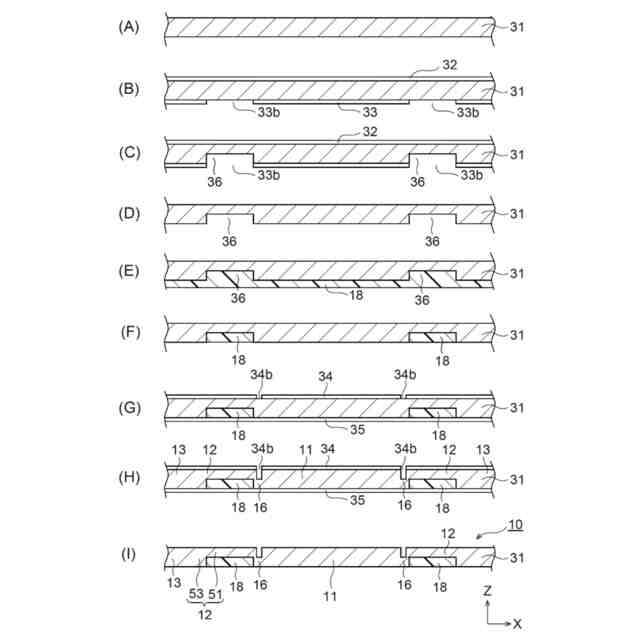 (A) 31

(B) 32 31 33b 33 33b

(C) 32 31 36 33b 36 33b

(D) 31 36 36

(E) 31 36 18 36

(F) 31 18 18

(G) 34b 34 34b 31 18 35 18

(H) 13 12 34b 11 34 34b 12 13 31 18 16 35 16 18

(I) 10 12 31 13 53 51 18 16 11 16 18 12 Z X